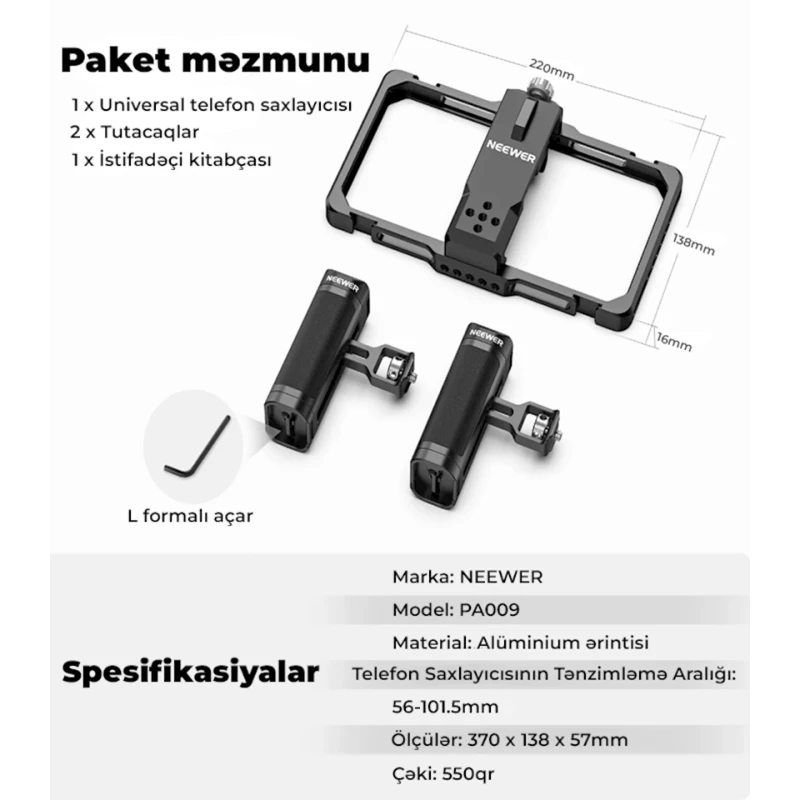 Paket məzmunu

1 x Universal telefon saxlayıcısı
2 x Tutacaqlar
1 x İstifadəçi kitabçası

220mm

NEEWER

138mm

16mm

NEEWER

NEEWER

L formalı açar

Spesifikasiyalar

Marka: NEEWER
Model: PA009
Material: Alüminium ərintisi
Telefon Saxlayıcısının Tənzimləmə Aralığı: 56-101.5mm
Ölçülər: 370 x 138 x 57mm
Çəki: 550qr